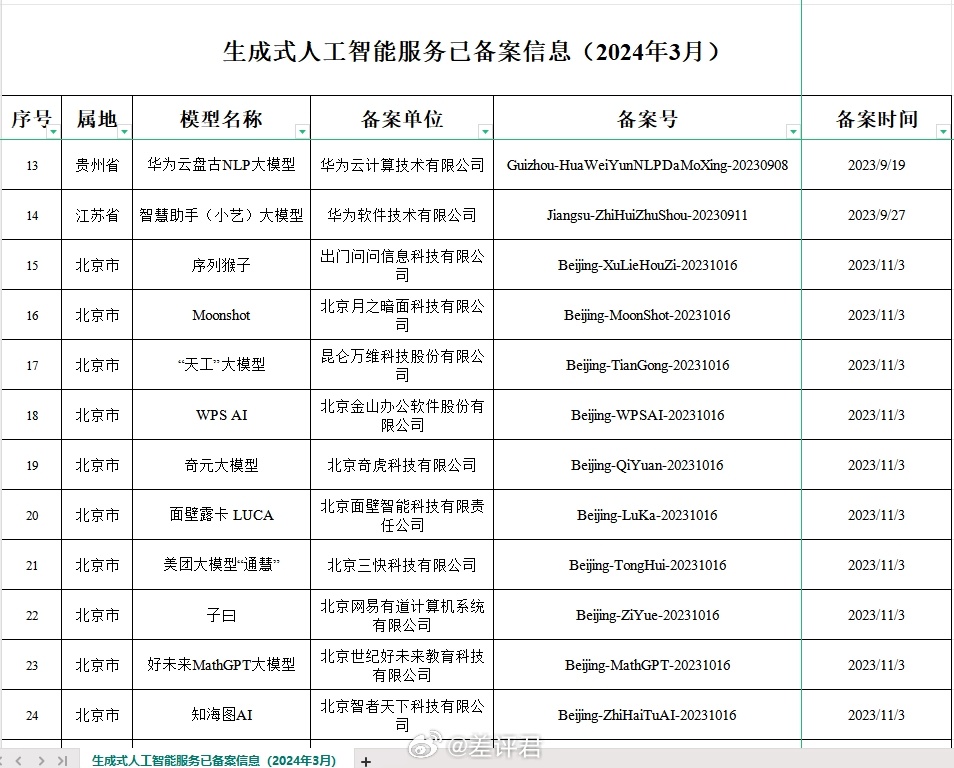 生成式人工智能服务已备案信息（2024年3月）

| 序号 | 属地 | 模型名称 | 备案单位 | 备案号 | 备案时间 |
|---|---|---|---|---|---|
| 13 | 贵州省 | 华为云盘古NLP大模型 | 华为云计算技术有限公司 | Guizhou-HuaWeiYunNLPDaMoXing-20230908 | 2023/9/19 |
| 14 | 江苏省 | 智慧助手（小艺）大模型 | 华为软件技术有限公司 | Jiangsu-ZhiHuiZhuShou-20230911 | 2023/9/27 |
| 15 | 北京市 | 序列猴子 | 出门问问信息科技有限公司 | Beijing-XuLieHouZi-20231016 | 2023/11/3 |
| 16 | 北京市 | Moonshot | 北京月之暗面科技有限公司 | Beijing-MoonShot-20231016 | 2023/11/3 |
| 17 | 北京市 | “天工”大模型 | 昆仑万维科技股份有限公司 | Beijing-TianGong-20231016 | 2023/11/3 |
| 18 | 北京市 | WPS AI | 北京金山办公软件股份有限公司 | Beijing-WPSAI-20231016 | 2023/11/3 |
| 19 | 北京市 | 奇元大模型 | 北京奇虎科技有限公司 | Beijing-QiYuan-20231016 | 2023/11/3 |
| 20 | 北京市 | 面壁露卡 LUCA | 北京面壁智能科技有限责任公司 | Beijing-LuKa-20231016 | 2023/11/3 |
| 21 | 北京市 | 美团大模型“通慧” | 北京三快科技有限公司 | Beijing-TongHui-20231016 | 2023/11/3 |
| 22 | 北京市 | 子曰 | 北京网易有道计算机系统有限公司 | Beijing-ZiYue-20231016 | 2023/11/3 |
| 23 | 北京市 | 好未来MathGPT大模型 | 北京世纪好未来教育科技有限公司 | Beijing-MathGPT-20231016 | 2023/11/3 |
| 24 | 北京市 | 知海图AI | 北京智者天下科技有限公司 | Beijing-ZhiHaiTuAI-20231016 | 2023/11/3 |

生成式人工智能服务已备案信息（2024年3月） +

@差评君